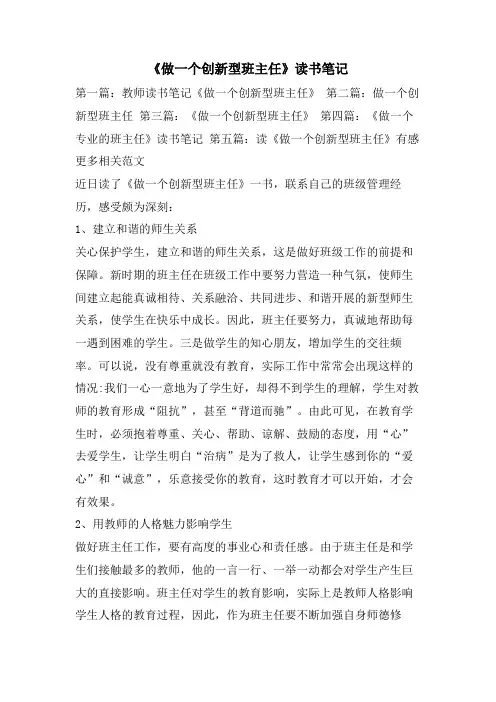 《做一个创新型班主任》读书笔记

第一篇：教师读书笔记《做一个创新型班主任》 第二篇：做一个创新型班主任 第三篇：《做一个创新型班主任》 第四篇：《做一个专业的班主任》读书笔记 第五篇：读《做一个创新型班主任》有感 更多相关范文

近日读了《做一个创新型班主任》一书，联系自己的班级管理经历，感受颇为深刻：

1、建立和谐的师生关系

关心保护学生，建立和谐的师生关系，这是做好班级工作的前提和保障。新时期的班主任在班级工作中要努力营造一种气氛，使师生间建立起能真诚相待、关系融洽、共同进步、和谐开展的新型师生关系，使学生在快乐中成长。因此，班主任要努力，真诚地帮助每一遇到困难的学生。三是做学生的知心朋友，增加学生的交往频率。可以说，没有尊重就没有教育，实际工作中常常会出现这样的情况：我们一心一意地为了学生好，却得不到学生的理解，学生对教师的教育形成“阻抗”，甚至“背道而驰”。由此可见，在教育学生时，必须抱着尊重、关心、帮助、谅解、鼓励的态度，用“心”去爱学生，让学生明白“治病”是为了救人，让学生感到你的“爱心”和“诚意”，乐意接受你的教育，这时教育才可以开始，才会有效果。

2、用教师的人格魅力影响学生

做好班主任工作，要有高度的事业心和责任感。由于班主任是和学生们接触最多的教师，他的一言一行、一举一动都会对学生产生巨大的直接影响。班主任对学生的教育影响，实际上是教师人格影响学生人格的教育过程，因此，作为班主任要不断加强自身师德修